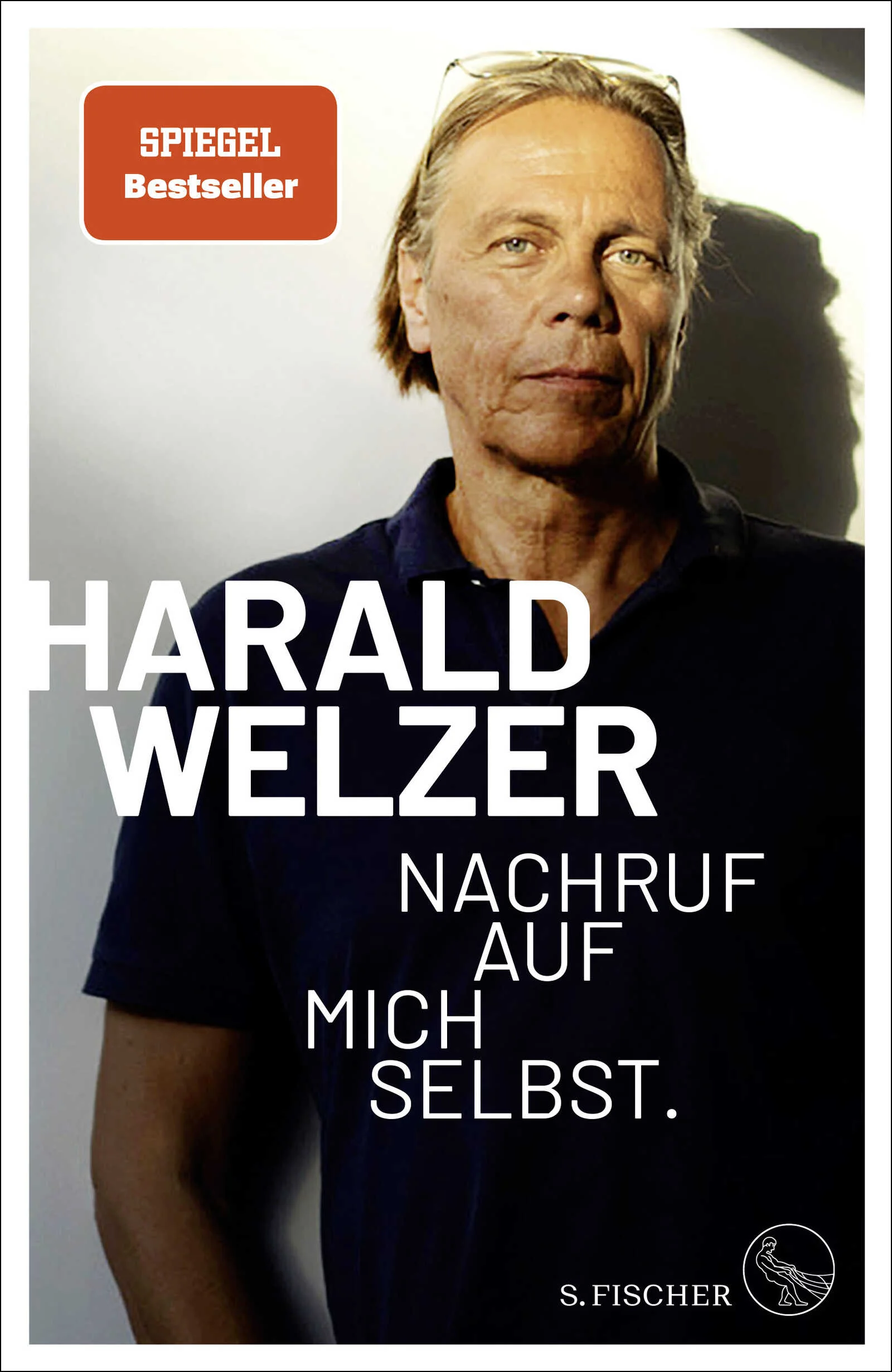 SPIEGEL
Bestseller

HARALD
WELZER

NACHRUF
AUF
MICH
SELBST.

S. FISCHER